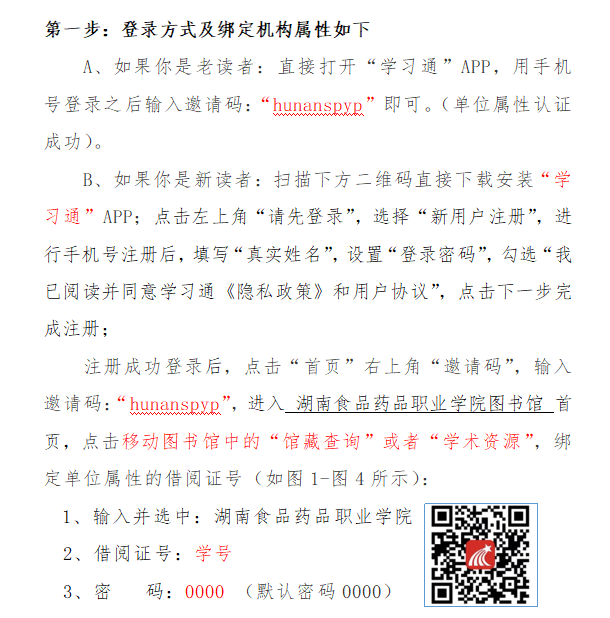 第一步：登录方式及绑定机构属性如下

A、如果你是老读者：直接打开“学习通”APP，用手机号登录之后输入邀请码：“hunanspyp”即可。(单位属性认证成功)。

B、如果你是新读者：扫描下方二维码直接下载安装“学习通”APP；点击左上角“请先登录”，选择“新用户注册”，进行手机号注册后，填写“真实姓名”，设置“登录密码”，勾选“我已阅读并同意学习通《隐私政策》和用户协议”，点击下一步完成注册；

注册成功登录后，点击“首页”右上角“邀请码”，输入邀请码：“hunanspyp”，进入 湖南食品药品职业学院图书馆 首页，点击移动图书馆中的“馆藏查询”或者“学术资源”，绑定单位属性的借阅证号（如图 1-图 4 所示）：

1、输入并选中：湖南食品药品职业学院

2、借阅证号：学号

3、密　码：0000 （默认密码 0000）